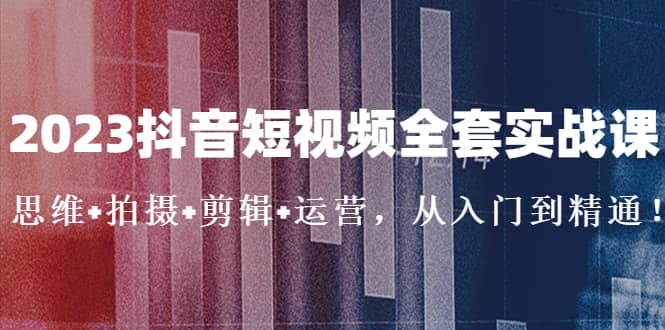 2023抖音短视频全套实战课

思维+拍摄+剪辑+运营，从入门到精通！